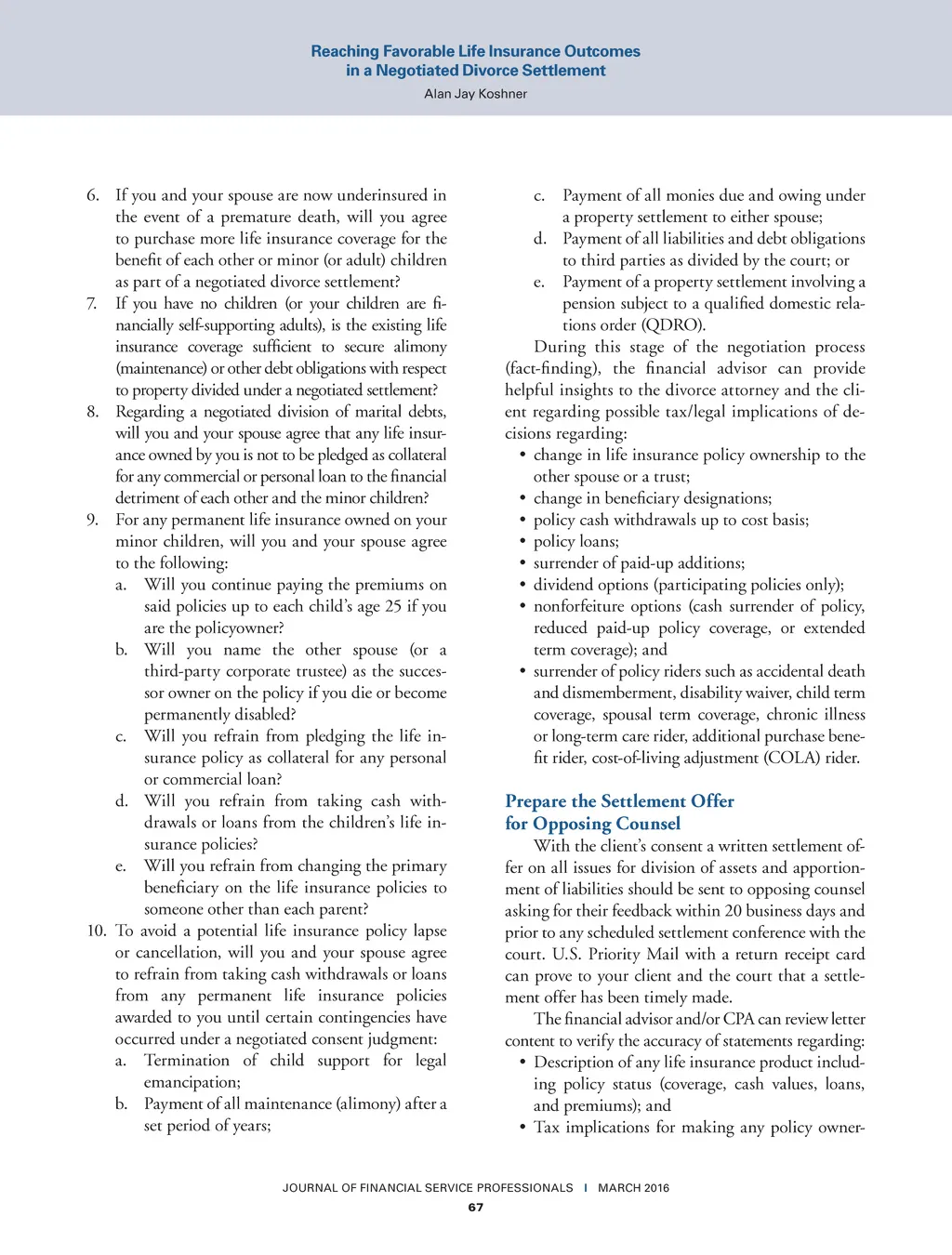 Reaching Favorable Life Insurance Outcomes in a Negotiated Divorce Settlement
Alan Jay Koshner

6. If you and your spouse are now underinsured in the event of a premature death, will you agree to purchase more life insurance coverage for the benefit of each other or minor (or adult) children as part of a negotiated divorce settlement?
7. If you have no children (or your children are financially self-supporting adults), is the existing life insurance coverage sufficient to secure alimony (maintenance) or other debt obligations with respect to property divided under a negotiated settlement?
8. Regarding a negotiated division of marital debts, will you and your spouse agree that any life insurance owned by you is not to be pledged as collateral for any commercial or personal loan to the financial detriment of each other and the minor children?
9. For any permanent life insurance owned on your minor children, will you and your spouse agree to the following:
a. Will you continue paying the premiums on said policies up to each child's age 25 if you are the policyowner?
b. Will you name the other spouse (or a third-party corporate trustee) as the successor owner on the policy if you die or become permanently disabled?
c. Will you refrain from pledging the life insurance policy as collateral for any personal or commercial loan?
d. Will you refrain from taking cash withdrawals or loans from the children's life insurance policies?
e. Will you refrain from changing the primary beneficiary on the life insurance policies to someone other than each parent?
10. To avoid a potential life insurance policy lapse or cancellation, will you and your spouse agree to refrain from taking cash withdrawals or loans from any permanent life insurance policies awarded to you until certain contingencies have occurred under a negotiated consent judgment:
a. Termination of child support for legal emancipation;
b. Payment of all maintenance (alimony) after a set period of years;
c. Payment of all monies due and owing under a property settlement to either spouse;
d. Payment of all liabilities and debt obligations to third parties as divided by the court; or
e. Payment of a property settlement involving a pension subject to a qualified domestic relations order (QDRO).

During this stage of the negotiation process (fact-finding), the financial advisor can provide helpful insights to the divorce attorney and the client regarding possible tax/legal implications of decisions regarding:
• change in life insurance policy ownership to the other spouse or a trust;
• change in beneficiary designations;
• policy cash withdrawals up to cost basis;
• policy loans;
• surrender of paid-up additions;
• dividend options (participating policies only);
• nonforfeiture options (cash surrender of policy, reduced paid-up policy coverage, or extended term coverage); and
• surrender of policy riders such as accidental death and dismemberment, disability waiver, child term coverage, spousal term coverage, chronic illness or long-term care rider, additional purchase benefit rider, cost-of-living adjustment (COLA) rider.

Prepare the Settlement Offer for Opposing Counsel

With the client's consent a written settlement offer on all issues for division of assets and apportionment of liabilities should be sent to opposing counsel asking for their feedback within 20 business days and prior to any scheduled settlement conference with the court. U.S. Priority Mail with a return receipt card can prove to your client and the court that a settlement offer has been timely made.

The financial advisor and/or CPA can review letter content to verify the accuracy of statements regarding:
• Description of any life insurance product including policy status (coverage, cash values, loans, and premiums); and
• Tax implications for making any policy owner-

JOURNAL OF FINANCIAL SERVICE PROFESSIONALS | MARCH 2016
67